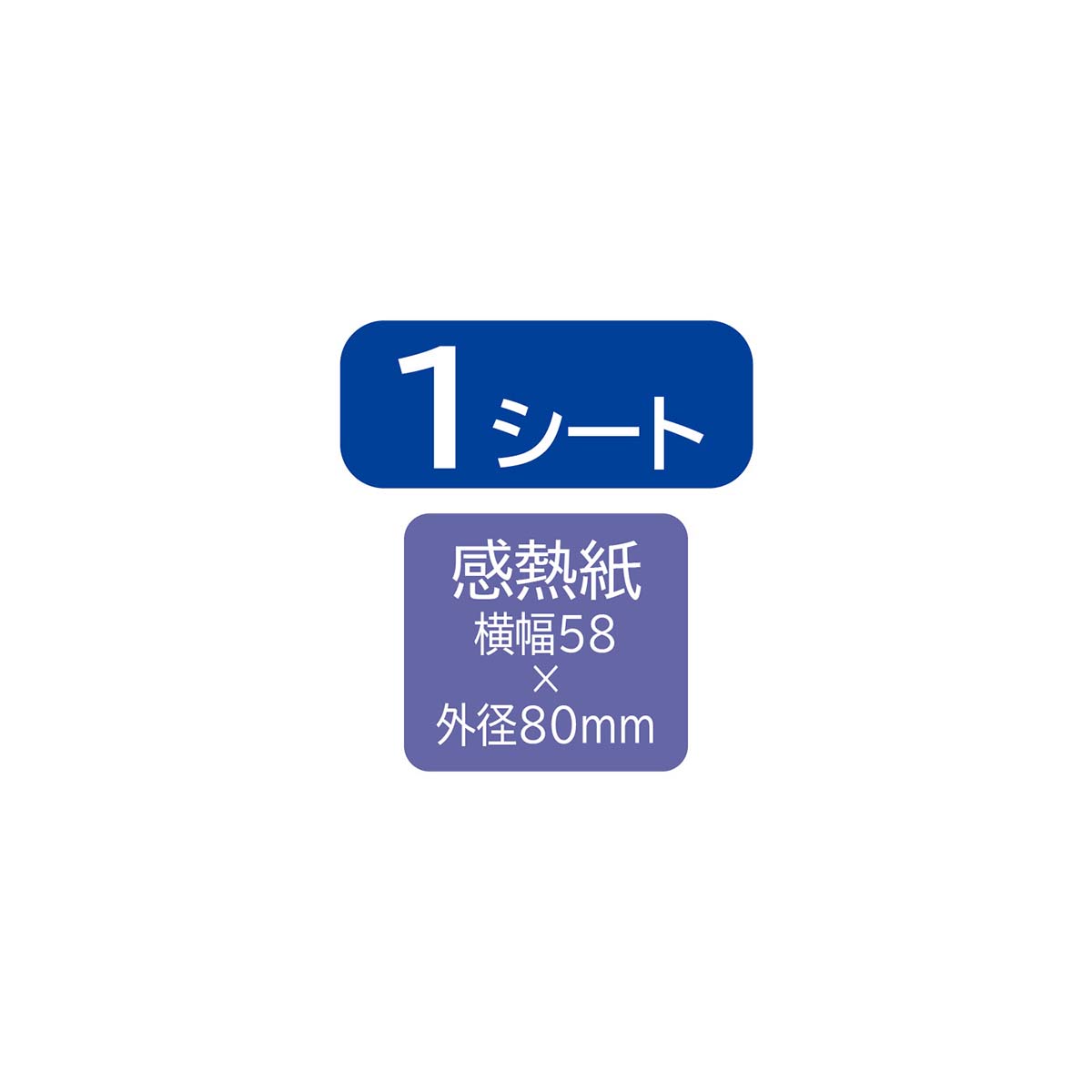 1シート

感熱紙
横幅58
×
外径80mm